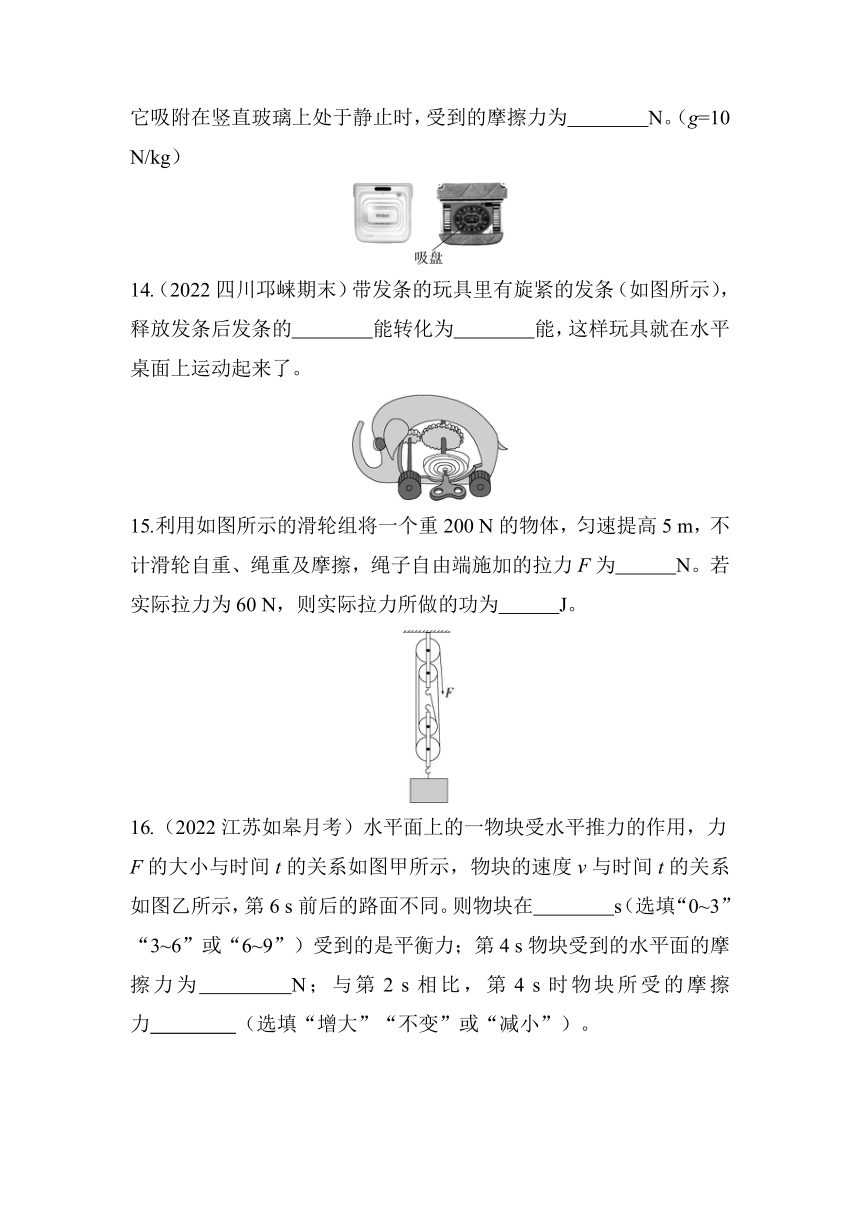 它吸附在竖直玻璃上处于静止时，受到的摩擦力为________N。（$g$=10 N/kg）

吸盘

14.（2022 四川邛崃期末）带发条的玩具里有旋紧的发条（如图所示），释放发条后发条的________能转化为________能，这样玩具就在水平桌面上运动起来了。

15.利用如图所示的滑轮组将一个重 200 N 的物体，匀速提高 5 m，不计滑轮自重、绳重及摩擦，绳子自由端施加的拉力 $F$ 为______N。若实际拉力为 60 N，则实际拉力所做的功为______J。

$F$

16.（2022 江苏如皋月考）水平面上的一物块受水平推力的作用，力 $F$ 的大小与时间 $t$ 的关系如图甲所示，物块的速度 $v$ 与时间 $t$ 的关系如图乙所示，第 6 s 前后的路面不同。则物块在________s（选填“0~3”“3~6”或“6~9”）受到的是平衡力；第 4 s 物块受到的水平面的摩擦力为_________N；与第 2 s 相比，第 4 s 时物块所受的摩擦力________（选填“增大”“不变”或“减小”）。